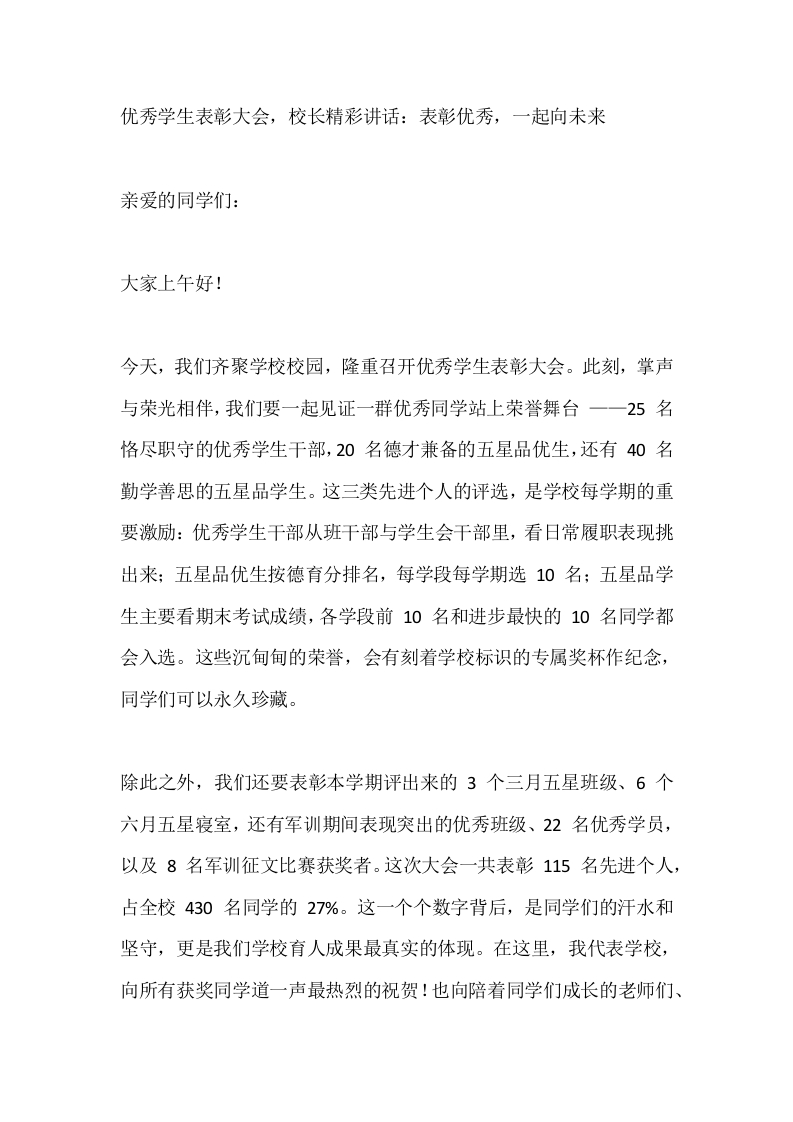 优秀学生表彰大会，校长精彩讲话：表彰优秀，一起向未来

亲爱的同学们：

大家上午好！

今天，我们齐聚学校校园，隆重召开优秀学生表彰大会。此刻，掌声与荣光相伴，我们要一起见证一群优秀同学站上荣誉舞台 ——25 名恪尽职守的优秀学生干部，20 名德才兼备的五星品优生，还有 40 名勤学善思的五星品学生。这三类先进个人的评选，是学校每学期的重要激励：优秀学生干部从班干部与学生会干部里，看日常履职表现挑出来；五星品优生按德育分排名，每学段每学期选 10 名；五星品学生主要看期末考试成绩，各学段前 10 名和进步最快的 10 名同学都会入选。这些沉甸甸的荣誉，会有刻着学校标识的专属奖杯作纪念，同学们可以永久珍藏。

除此之外，我们还要表彰本学期评出来的 3 个三月五星班级、6 个六月五星寝室，还有军训期间表现突出的优秀班级、22 名优秀学员，以及 8 名军训征文比赛获奖者。这次大会一共表彰 115 名先进个人，占全校 430 名同学的 27%。这一个个数字背后，是同学们的汗水和坚守，更是我们学校育人成果最真实的体现。在这里，我代表学校，向所有获奖同学道一声最热烈的祝贺！也向陪着同学们成长的老师们、